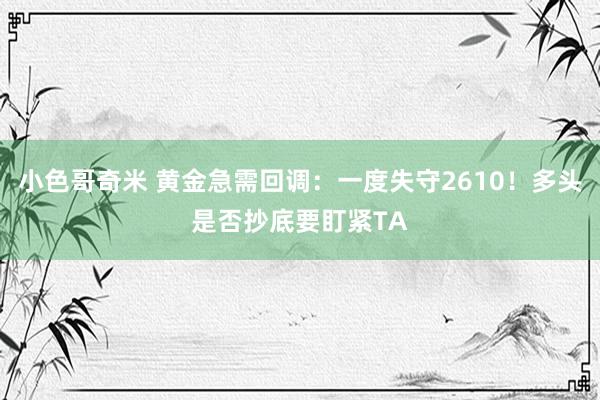 小色哥奇米 黄金急需回调：一度失守2610！多头是否抄底要盯紧TA